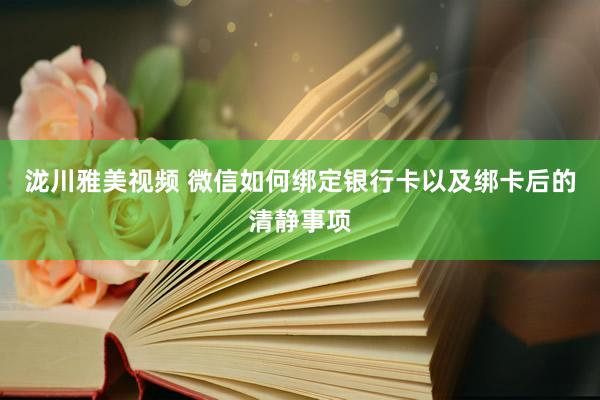 泷川雅美视频 微信如何绑定银行卡以及绑卡后的清静事项